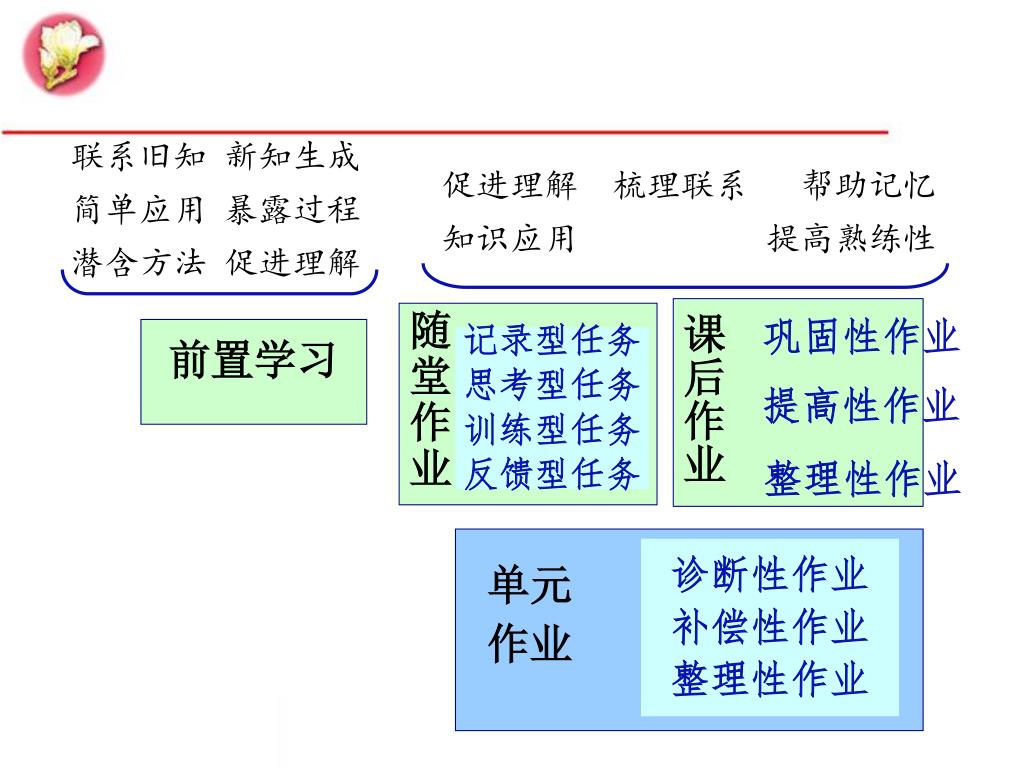 联系旧知 新知生成
简单应用 暴露过程
潜含方法 促进理解

促进理解 梳理联系 帮助记忆
知识应用 提高熟练性

前置学习

随堂作业
记录型任务
思考型任务
训练型任务
反馈型任务

课后作业
巩固性作业
提高性作业
整理性作业

单元作业
诊断性作业
补偿性作业
整理性作业